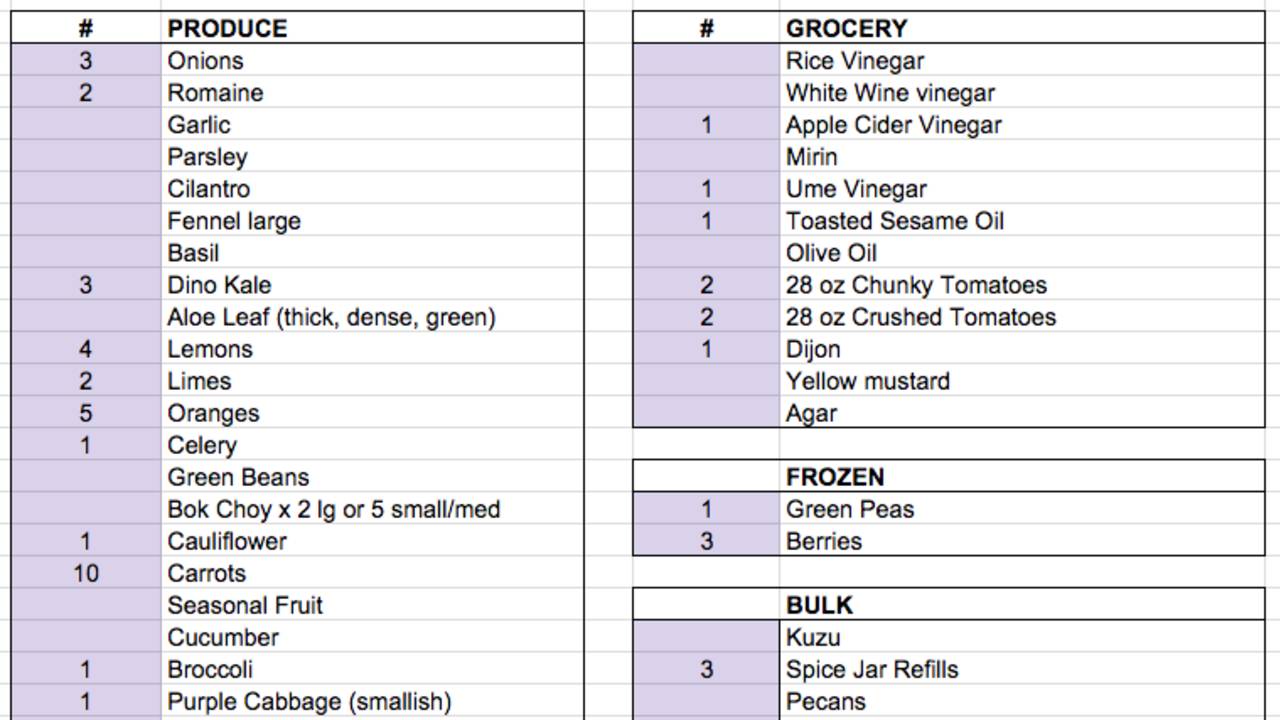 | # | PRODUCE |
|---|---|
| 3 | Onions |
| 2 | Romaine |
|  | Garlic |
|  | Parsley |
|  | Cilantro |
|  | Fennel large |
|  | Basil |
| 3 | Dino Kale |
|  | Aloe Leaf (thick, dense, green) |
| 4 | Lemons |
| 2 | Limes |
| 5 | Oranges |
| 1 | Celery |
|  | Green Beans |
|  | Bok Choy x 2 lg or 5 small/med |
| 1 | Cauliflower |
| 10 | Carrots |
|  | Seasonal Fruit |
|  | Cucumber |
| 1 | Broccoli |
| 1 | Purple Cabbage (smallish) |

| # | GROCERY |
|---|---|
|  | Rice Vinegar |
|  | White Wine vinegar |
| 1 | Apple Cider Vinegar |
|  | Mirin |
| 1 | Ume Vinegar |
| 1 | Toasted Sesame Oil |
|  | Olive Oil |
| 2 | 28 oz Chunky Tomatoes |
| 2 | 28 oz Crushed Tomatoes |
| 1 | Dijon |
|  | Yellow mustard |
|  | Agar |

|  | FROZEN |
|---|---|
| 1 | Green Peas |
| 3 | Berries |

|  | BULK |
|---|---|
|  | Kuzu |
| 3 | Spice Jar Refills |
|  | Pecans |